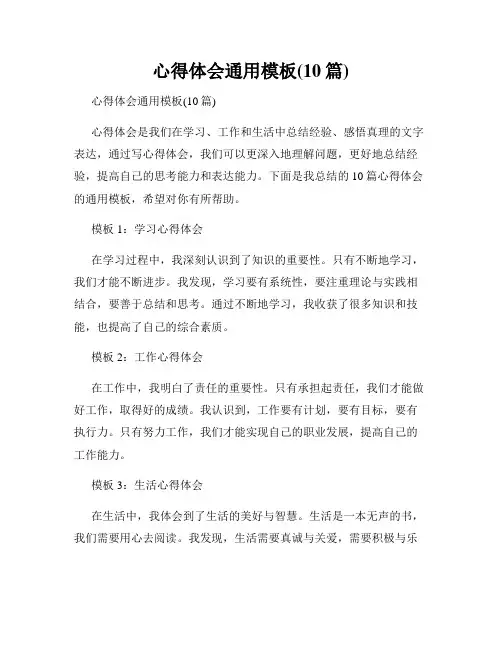 心得体会通用模板(10 篇)

心得体会通用模板(10 篇)

心得体会是我们在学习、工作和生活中总结经验、感悟真理的文字表达，通过写心得体会，我们可以更深入地理解问题，更好地总结经验，提高自己的思考能力和表达能力。下面是我总结的 10 篇心得体会的通用模板，希望对你有所帮助。

模板 1：学习心得体会

在学习过程中，我深刻认识到了知识的重要性。只有不断地学习，我们才能不断进步。我发现，学习要有系统性，要注重理论与实践相结合，要善于总结和思考。通过不断地学习，我收获了很多知识和技能，也提高了自己的综合素质。

模板 2：工作心得体会

在工作中，我明白了责任的重要性。只有承担起责任，我们才能做好工作，取得好的成绩。我认识到，工作要有计划，要有目标，要有执行力。只有努力工作，我们才能实现自己的职业发展，提高自己的工作能力。

模板 3：生活心得体会

在生活中，我体会到了生活的美好与智慧。生活是一本无声的书，我们需要用心去阅读。我发现，生活需要真诚与关爱，需要积极与乐